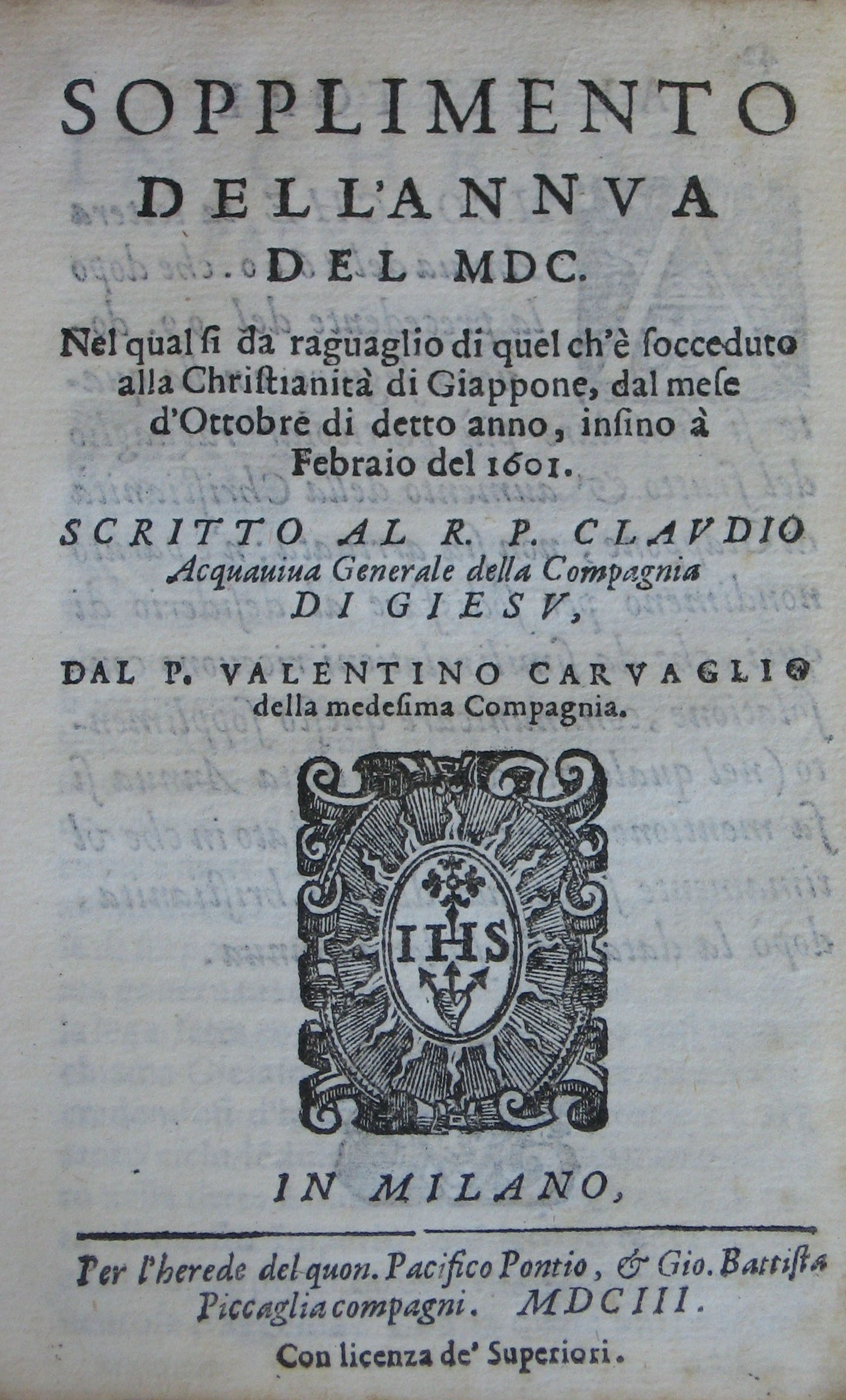 SOPPLIMENTO
DELL'ANNVA
DEL MDC.

Nel qual si da raguaglio di quel ch'è socceduto alla Christianità di Giappone, dal mese d'Ottobre di detto anno, insino à Febraio del 1601.

SCRITTO AL R. P. CLAVDIO
Acquauiua Generale della Compagnia
DI GIESV,

DAL P. VALENTINO CARVAGLIO
della medesima Compagnia.

IHS

IN MILANO,

Per l'herede del quon. Pacifico Pontio, & Gio. Battista Piccaglia compagni. MDCIII.

Con licenza de' Superiori.